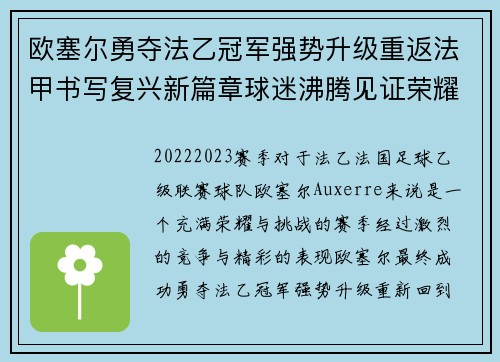 欧塞尔勇夺法乙冠军强势升级重返法甲书写复兴新篇章球迷沸腾见证荣耀

20222023赛季对于法乙法国足球乙级联赛球队欧塞尔Auxerre来说是一个充满荣耀与挑战的赛季经过激烈的竞争与精彩的表现欧塞尔最终成功勇夺法乙冠军强势升级重新回到